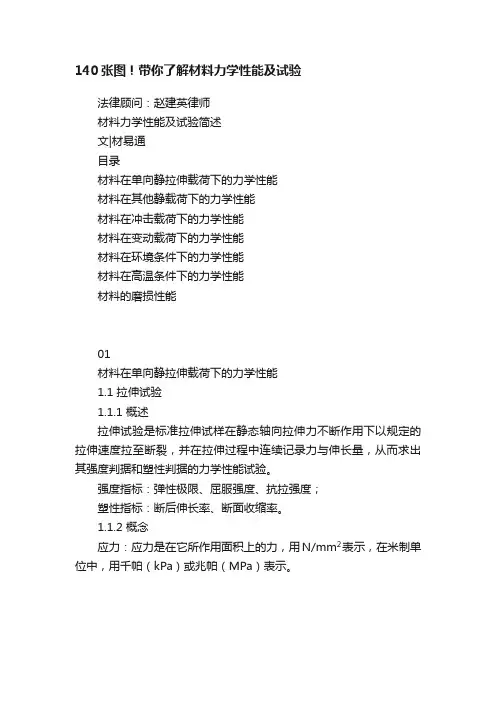 140张图！带你了解材料力学性能及试验

法律顾问：赵建英律师

材料力学性能及试验简述

文|材易通

目录

材料在单向静拉伸载荷下的力学性能

材料在其他静载荷下的力学性能

材料在冲击载荷下的力学性能

材料在变动载荷下的力学性能

材料在环境条件下的力学性能

材料在高温条件下的力学性能

材料的磨损性能

01

材料在单向静拉伸载荷下的力学性能

1.1 拉伸试验

1.1.1 概述

拉伸试验是标准拉伸试样在静态轴向拉伸力不断作用下以规定的拉伸速度拉至断裂，并在拉伸过程中连续记录力与伸长量，从而求出其强度判据和塑性判据的力学性能试验。

强度指标：弹性极限、屈服强度、抗拉强度；

塑性指标：断后伸长率、断面收缩率。

1.1.2 概念

应力：应力是在它所作用面积上的力，用$N/mm^2$表示，在米制单位中，用千帕（kPa）或兆帕（MPa）表示。